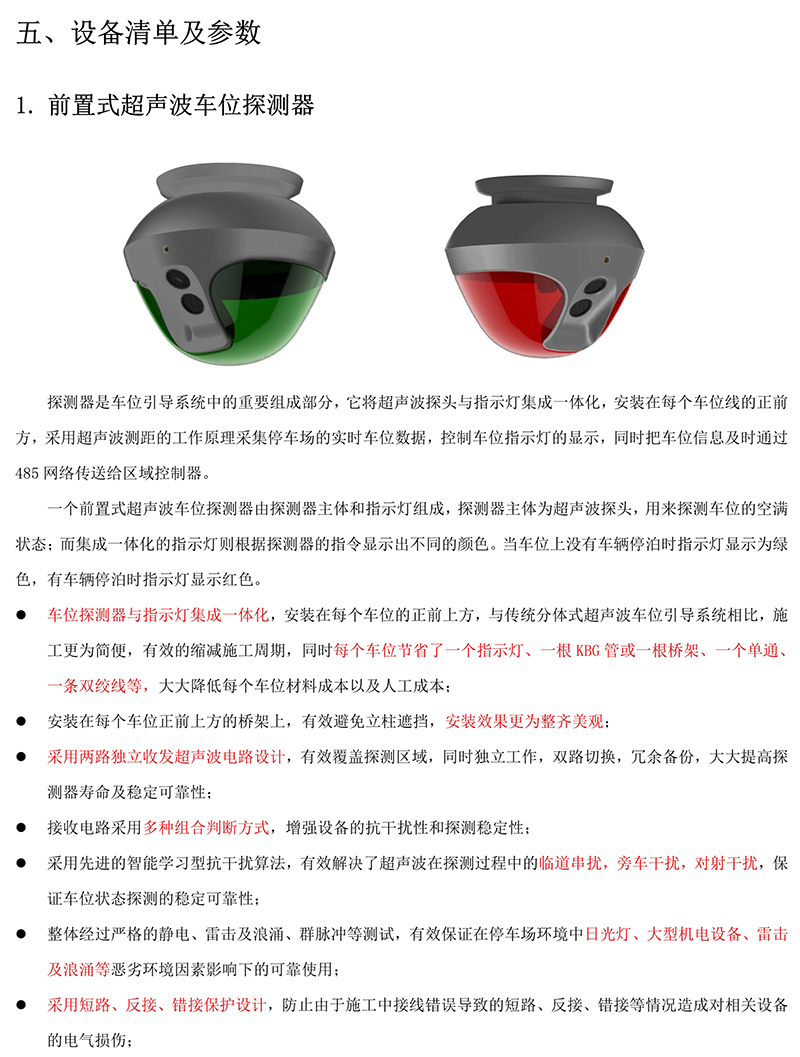 五、设备清单及参数

1. 前置式超声波车位探测器

探测器是车位引导系统中的重要组成部分，它将超声波探头与指示灯集成一体化，安装在每个车位线的正前方，采用超声波测距的工作原理采集停车场的实时车位数据，控制车位指示灯的显示，同时把车位信息及时通过485网络传送给区域控制器。

一个前置式超声波车位探测器由探测器主体和指示灯组成，探测器主体为超声波探头，用来探测车位的空满状态；而集成一体化的指示灯则根据探测器的指令显示出不同的颜色。当车位上没有车辆停泊时指示灯显示为绿色，有车辆停泊时指示灯显示红色。

• 车位探测器与指示灯集成一体化，安装在每个车位的正前上方，与传统分体式超声波车位引导系统相比，施工更为简便，有效的缩减施工周期，同时每个车位节省了一个指示灯、一根KBG管或一根桥架、一个单通、一条双绞线等，大大降低每个车位材料成本以及人工成本；

• 安装在每个车位正前上方的桥架上，有效避免立柱遮挡，安装效果更为整齐美观；

• 采用两路独立收发超声波电路设计，有效覆盖探测区域，同时独立工作，双路切换，冗余备份，大大提高探测器寿命及稳定可靠性；

• 接收电路采用多种组合判断方式，增强设备的抗干扰性和探测稳定性；

• 采用先进的智能学习型抗干扰算法，有效解决了超声波在探测过程中的临道串扰，旁车干扰，对射干扰，保证车位状态探测的稳定可靠性；

• 整体经过严格的静电、雷击及浪涌、群脉冲等测试，有效保证在停车场环境中日光灯、大型机电设备、雷击及浪涌等恶劣环境因素影响下的可靠使用；

• 采用短路、反接、错接保护设计，防止由于施工中接线错误导致的短路、反接、错接等情况造成对相关设备的电气损伤；